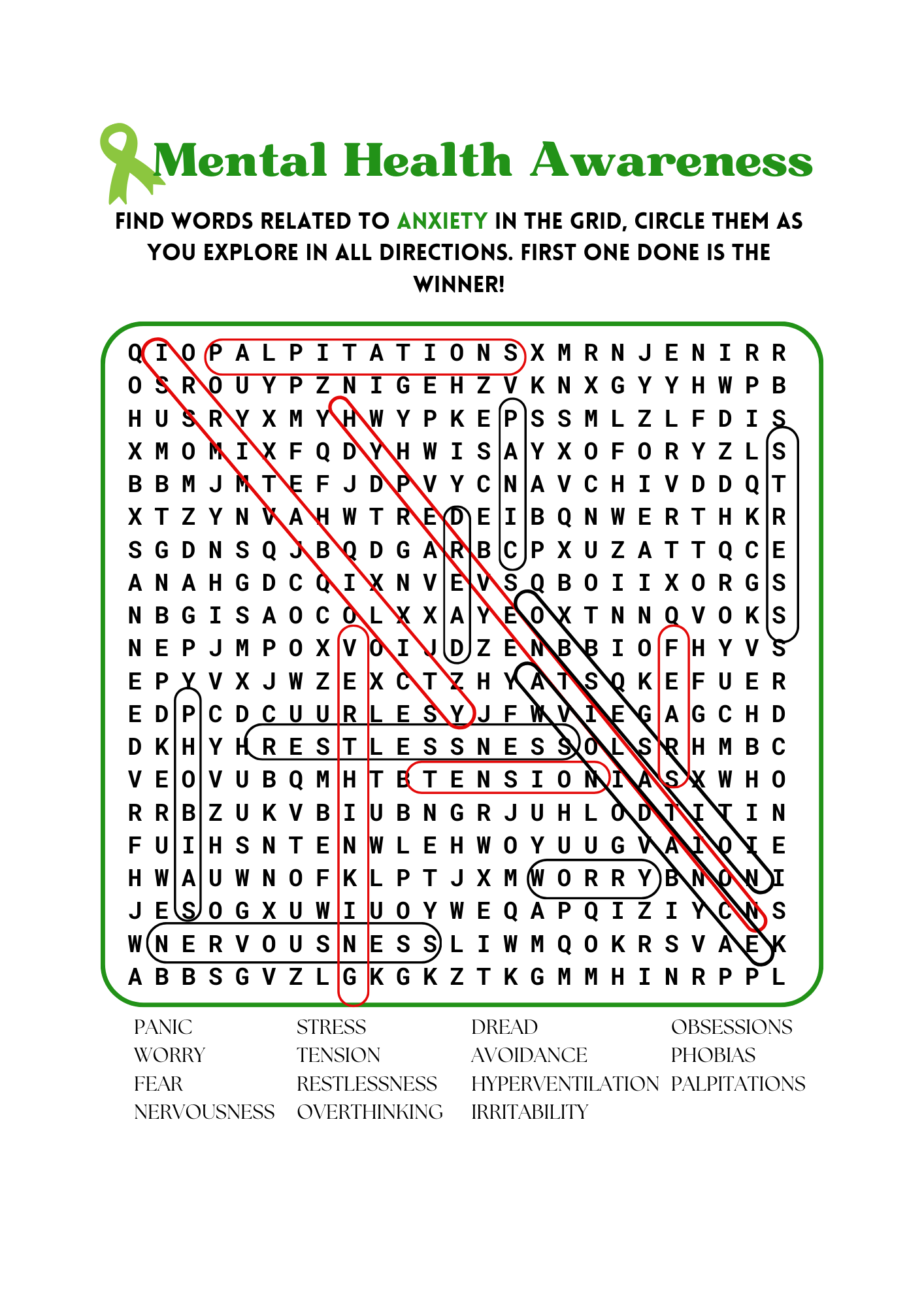 Mental Health Awareness

FIND WORDS RELATED TO ANXIETY IN THE GRID, CIRCLE THEM AS YOU EXPLORE IN ALL DIRECTIONS. FIRST ONE DONE IS THE WINNER!

Q I O P A L P I T A T I O N S X M R N J E N I R R
O S R O U Y P Z N I G E H Z V K N X G Y Y H W P B
H U S R Y X M Y H W Y P K E P S S M L Z L F D I S
X M O M I X F Q D Y H W I S A Y X O F O R Y Z L S
B B M J M T E F J D P V Y C N A V C H I V D D Q T
X T Z Y N V A H W T R E D E I B Q N W E R T H K R
S G D N S Q J B Q D G A R B C P X U Z A T T Q C E
A N A H G D C Q I X N V E V S Q B O I I X O R G S
N B G I S A O C O L X X A Y E O X T N N Q V O K S
N E P J M P O X V O I J D Z E N B B I O F H Y V S
E P Y V X J W Z E X C T Z H Y A T S Q K E F U E R
E D P C D C U U R L E S Y J F W V I E G A G C H D
D K H Y H R E S T L E S S N E S S O L S R H M B C
V E O V U B Q M H T B T E N S I O N I A S X W H O
R R B Z U K V B I U B N G R J U H L O D T I T I N
F U I H S N T E N W L E H W O Y U U G V A I O I E
H W A U W N O F K L P T J X M W O R R Y B N O N I
J E S O G X U W I U O Y W E Q A P Q I Z I Y C N S
W N E R V O U S N E S S L I W M Q O K R S V A E K
A B B S G V Z L G K G K Z T K G M M H I N R P P L

PANIC
WORRY
FEAR
NERVOUSNESS

STRESS
TENSION
RESTLESSNESS
OVERTHINKING

DREAD
AVOIDANCE
HYPERVENTILATION
IRRITABILITY

OBSESSIONS
PHOBIAS
PALPITATIONS